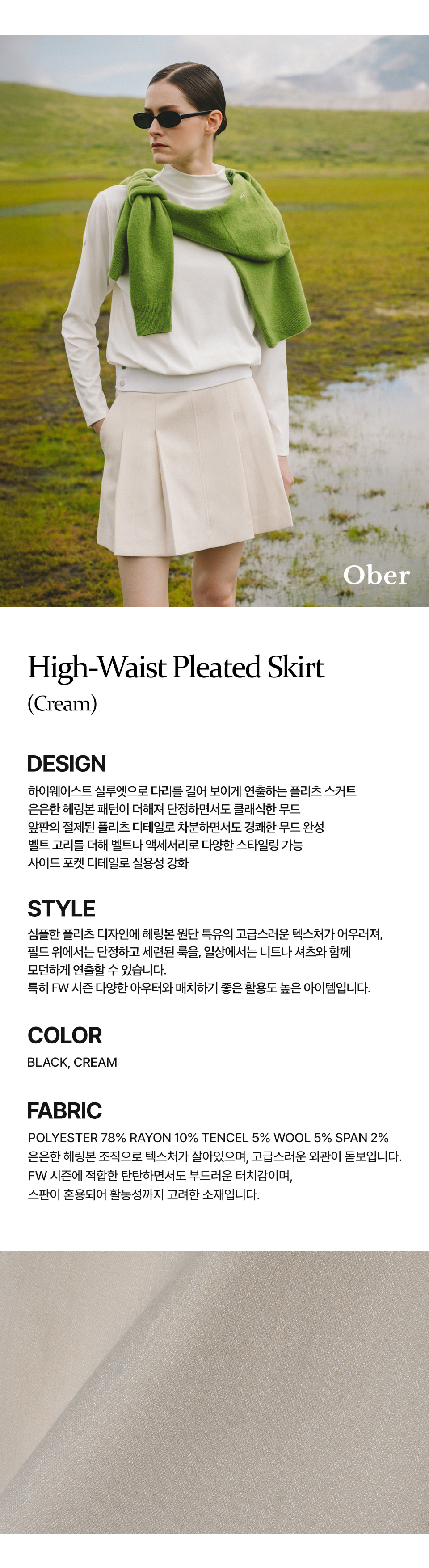 Ober

High-Waist Pleated Skirt
(Cream)

DESIGN

하이웨이스트 실루엣으로 다리를 길어 보이게 연출하는 플리츠 스커트
은은한 헤링본 패턴이 더해져 단정하면서도 클래식한 무드
앞판의 절제된 플리츠 디테일로 차분하면서도 경쾌한 무드 완성
벨트 고리를 더해 벨트나 액세서리로 다양한 스타일링 가능
사이드 포켓 디테일로 실용성 강화

STYLE

심플한 플리츠 디자인에 헤링본 원단 특유의 고급스러운 텍스처가 어우러져, 필드 위에서는 단정하고 세련된 룩을, 일상에서는 니트나 셔츠와 함께 모던하게 연출할 수 있습니다.
특히 FW 시즌 다양한 아우터와 매치하기 좋은 활용도 높은 아이템입니다.

COLOR

BLACK, CREAM

FABRIC

POLYESTER 78% RAYON 10% TENCEL 5% WOOL 5% SPAN 2%
은은한 헤링본 조직으로 텍스처가 살아있으며, 고급스러운 외관이 돋보입니다.
FW 시즌에 적합한 탄탄하면서도 부드러운 터치감이며,
스판이 혼용되어 활동성까지 고려한 소재입니다.